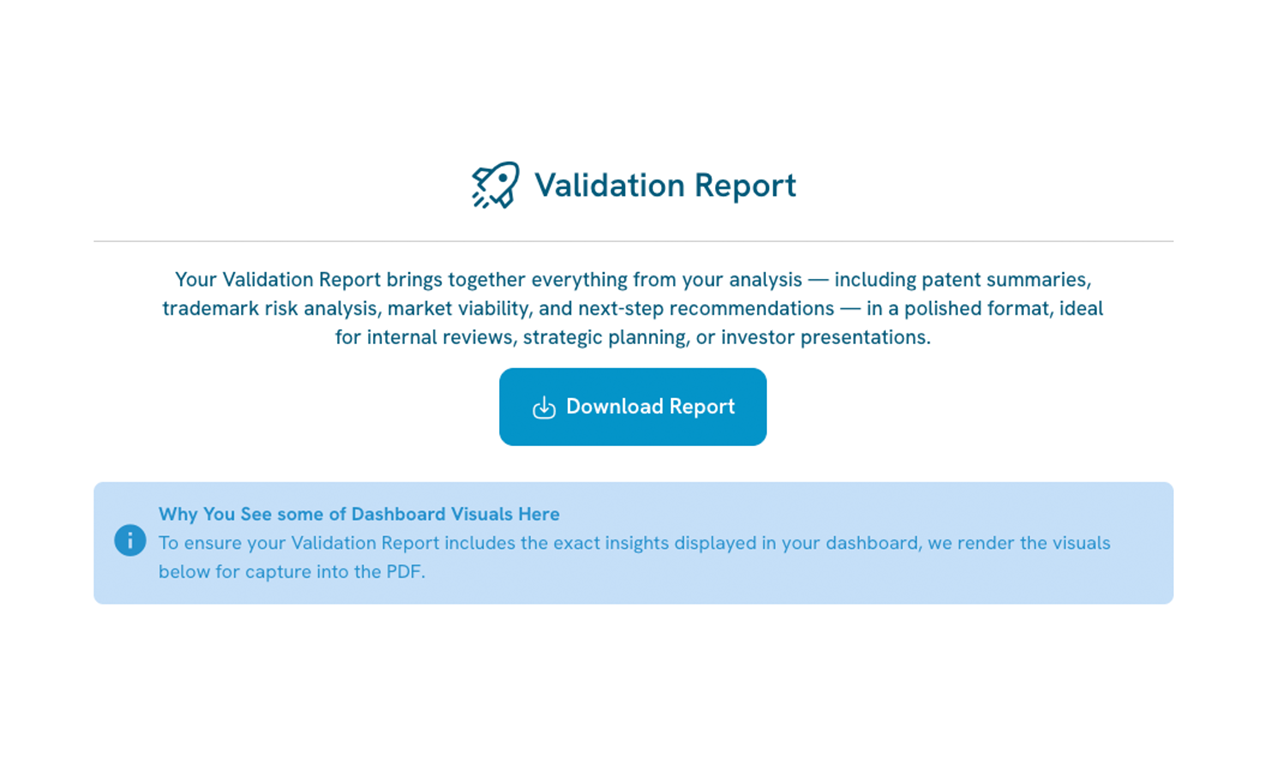 Validation Report

Your Validation Report brings together everything from your analysis — including patent summaries, trademark risk analysis, market viability, and next-step recommendations — in a polished format, ideal for internal reviews, strategic planning, or investor presentations.

Download Report

Why You See some of Dashboard Visuals Here
To ensure your Validation Report includes the exact insights displayed in your dashboard, we render the visuals below for capture into the PDF.